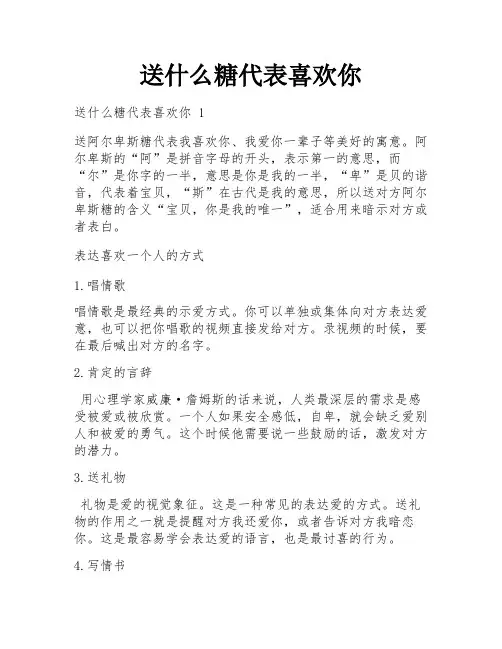 送什么糖代表喜欢你

送什么糖代表喜欢你 1

送阿尔卑斯糖代表我喜欢你、我爱你一辈子等美好的寓意。阿尔卑斯的“阿”是拼音字母的开头，表示第一的意思，而“尔”是你字的一半，意思是你是我的一半，“卑”是贝的谐音，代表着宝贝，“斯”在古代是我的意思，所以送对方阿尔卑斯糖的含义“宝贝，你是我的唯一”，适合用来暗示对方或者表白。

表达喜欢一个人的方式

1.唱情歌

唱情歌是最经典的示爱方式。你可以单独或集体向对方表达爱意，也可以把你唱歌的视频直接发给对方。录视频的时候，要在最后喊出对方的名字。

2.肯定的言辞

用心理学家威廉·詹姆斯的话来说，人类最深层的需求是感受被爱或被欣赏。一个人如果安全感低，自卑，就会缺乏爱别人和被爱的勇气。这个时候他需要说一些鼓励的话，激发对方的潜力。

3.送礼物

礼物是爱的视觉象征。这是一种常见的表达爱的方式。送礼物的作用之一就是提醒对方我还爱你，或者告诉对方我暗恋你。这是最容易学会表达爱的语言，也是最讨喜的行为。

4.写情书